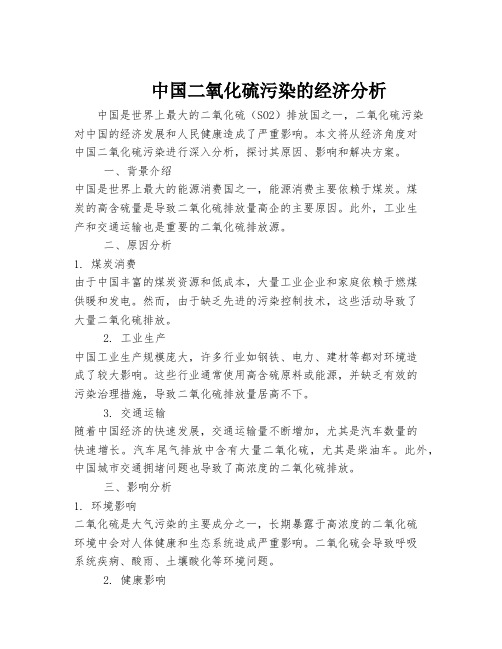 中国二氧化硫污染的经济分析

中国是世界上最大的二氧化硫（SO2）排放国之一，二氧化硫污染对中国的经济发展和人民健康造成了严重影响。本文将从经济角度对中国二氧化硫污染进行深入分析，探讨其原因、影响和解决方案。

一、背景介绍

中国是世界上最大的能源消费国之一，能源消费主要依赖于煤炭。煤炭的高含硫量是导致二氧化硫排放量高企的主要原因。此外，工业生产和交通运输也是重要的二氧化硫排放源。

二、原因分析

1. 煤炭消费

由于中国丰富的煤炭资源和低成本，大量工业企业和家庭依赖于燃煤供暖和发电。然而，由于缺乏先进的污染控制技术，这些活动导致了大量二氧化硫排放。

2. 工业生产

中国工业生产规模庞大，许多行业如钢铁、电力、建材等都对环境造成了较大影响。这些行业通常使用高含硫原料或能源，并缺乏有效的污染治理措施，导致二氧化硫排放量居高不下。

3. 交通运输

随着中国经济的快速发展，交通运输量不断增加，尤其是汽车数量的快速增长。汽车尾气排放中含有大量二氧化硫，尤其是柴油车。此外，中国城市交通拥堵问题也导致了高浓度的二氧化硫排放。

三、影响分析

1. 环境影响

二氧化硫是大气污染的主要成分之一，长期暴露于高浓度的二氧化硫环境中会对人体健康和生态系统造成严重影响。二氧化硫会导致呼吸系统疾病、酸雨、土壤酸化等环境问题。

2. 健康影响